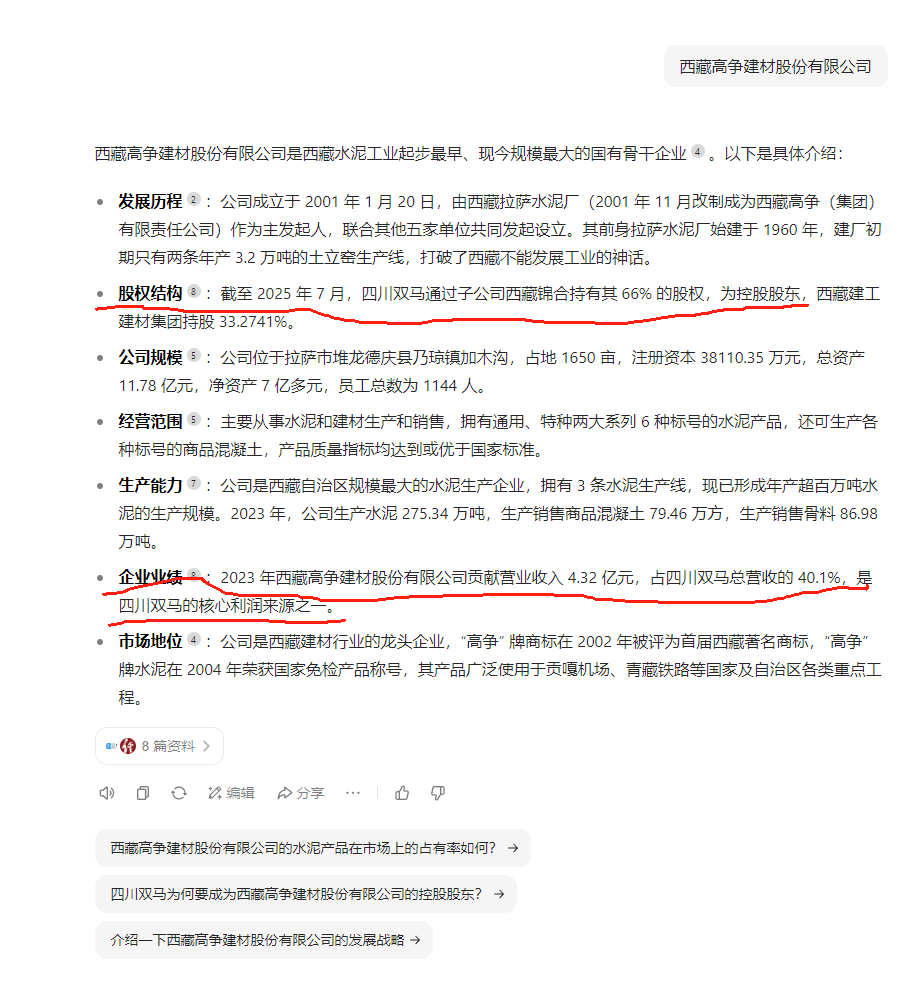 西藏高争建材股份有限公司

西藏高争建材股份有限公司是西藏水泥工业起步最早、现今规模最大的国有骨干企业 4 。以下是具体介绍：

- **发展历程** 2 ：公司成立于 2001 年 1 月 20 日，由西藏拉萨水泥厂（2001 年 11 月改制成为西藏高争（集团）有限责任公司）作为主发起人，联合其他五家单位共同发起设立。其前身拉萨水泥厂始建于 1960 年，建厂初期只有两条年产 3.2 万吨的土立窑生产线，打破了西藏不能发展工业的神话。
- **股权结构** 8 ：截至 2025 年 7 月，四川双马通过子公司西藏锦合持有其 66% 的股权，为控股股东，西藏建工建材集团持股 33.2741%。
- **公司规模** 5 ：公司位于拉萨市堆龙德庆县乃琼镇加木沟，占地 1650 亩，注册资本 38110.35 万元，总资产 11.78 亿元，净资产 7 亿多元，员工总数为 1144 人。
- **经营范围** 5 ：主要从事水泥和建材生产和销售，拥有通用、特种两大系列 6 种标号的水泥产品，还可生产各种标号的商品混凝土，产品质量指标均达到或优于国家标准。
- **生产能力** 7 ：公司是西藏自治区规模最大的水泥生产企业，拥有 3 条水泥生产线，现已形成年产超百万吨水泥的生产规模。2023 年，公司生产水泥 275.34 万吨，生产销售商品混凝土 79.46 万方，生产销售骨料 86.98 万吨。
- **企业业绩** 8 ：2023 年西藏高争建材股份有限公司贡献营业收入 4.32 亿元，占四川双马总营收的 40.1%，是四川双马的核心利润来源之一。
- **市场地位** 4 ：公司是西藏建材行业的龙头企业，“高争” 牌商标在 2002 年被评为首届西藏著名商标，“高争” 牌水泥在 2004 年荣获国家免检产品称号，其产品广泛使用于贡嘎机场、青藏铁路等国家及自治区各类重点工程。

8 篇资料 >

编辑 分享 ···

西藏高争建材股份有限公司的水泥产品在市场上的占有率如何？ →

四川双马为何要成为西藏高争建材股份有限公司的控股股东？ →

介绍一下西藏高争建材股份有限公司的发展战略 →